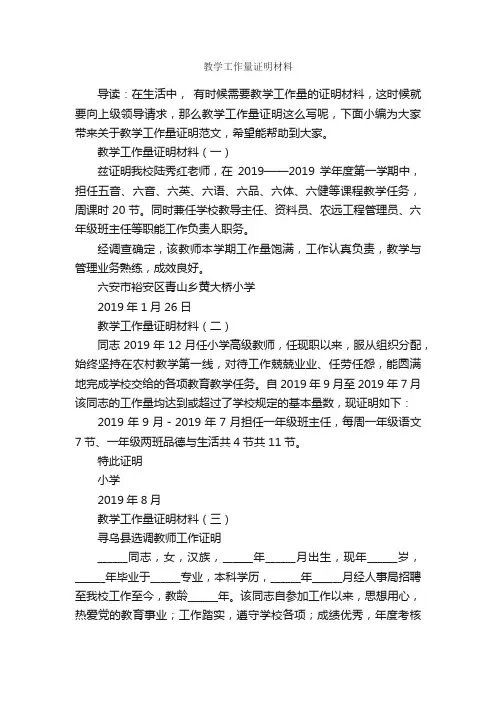 教学工作量证明材料

导读：在生活中，有时候需要教学工作量的证明材料，这时候就要向上级领导请求，那么教学工作量证明这么写呢，下面小编为大家带来关于教学工作量证明范文，希望能帮助到大家。

教学工作量证明材料（一）

兹证明我校陆秀红老师，在 2019——2019 学年度第一学期中，担任五音、六音、六英、六语、六品、六体、六健等课程教学任务，周课时 20 节。同时兼任学校教导主任、资料员、农远工程管理员、六年级班主任等职能工作负责人职务。

经调查确定，该教师本学期工作量饱满，工作认真负责，教学与管理业务熟练，成效良好。

六安市裕安区青山乡黄大桥小学

2019 年 1 月 26 日

教学工作量证明材料（二）

同志 2019 年 12 月任小学高级教师，任现职以来，服从组织分配，始终坚持在农村教学第一线，对待工作兢兢业业、任劳任怨，能圆满地完成学校交给的各项教育教学任务。自 2019 年 9 月至 2019 年 7 月该同志的工作量均达到或超过了学校规定的基本量数，现证明如下：

2019 年 9 月 - 2019 年 7 月担任一年级班主任，每周一年级语文 7 节、一年级两班品德与生活共 4 节共 11 节。

特此证明

小学

2019 年 8 月

教学工作量证明材料（三）

寻乌县选调教师工作证明

_____同志，女，汉族，_____年_____月出生，现年_____岁，_____年毕业于_____专业，本科学历，_____年_____月经人事局招聘至我校工作至今，教龄_____年。该同志自参加工作以来，思想用心，热爱党的教育事业；工作踏实，遵守学校各项；成绩优秀，年度考核